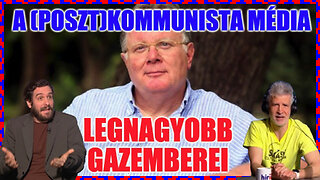 A (POSZT)KOMMUNISTA MÉDIA

LEGNAGYOBB GAZEMBEREI